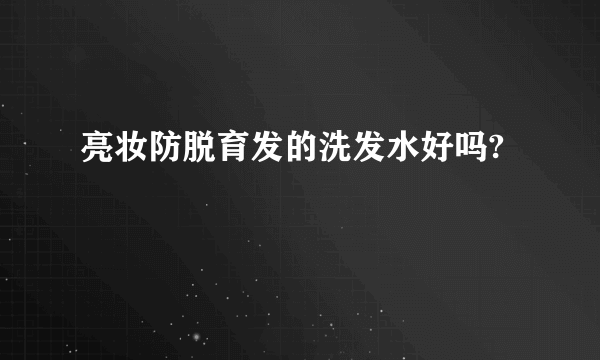 亮妆防脱育发的洗发水好吗?